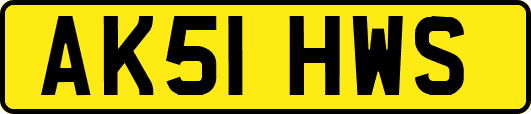 AK51 HWS